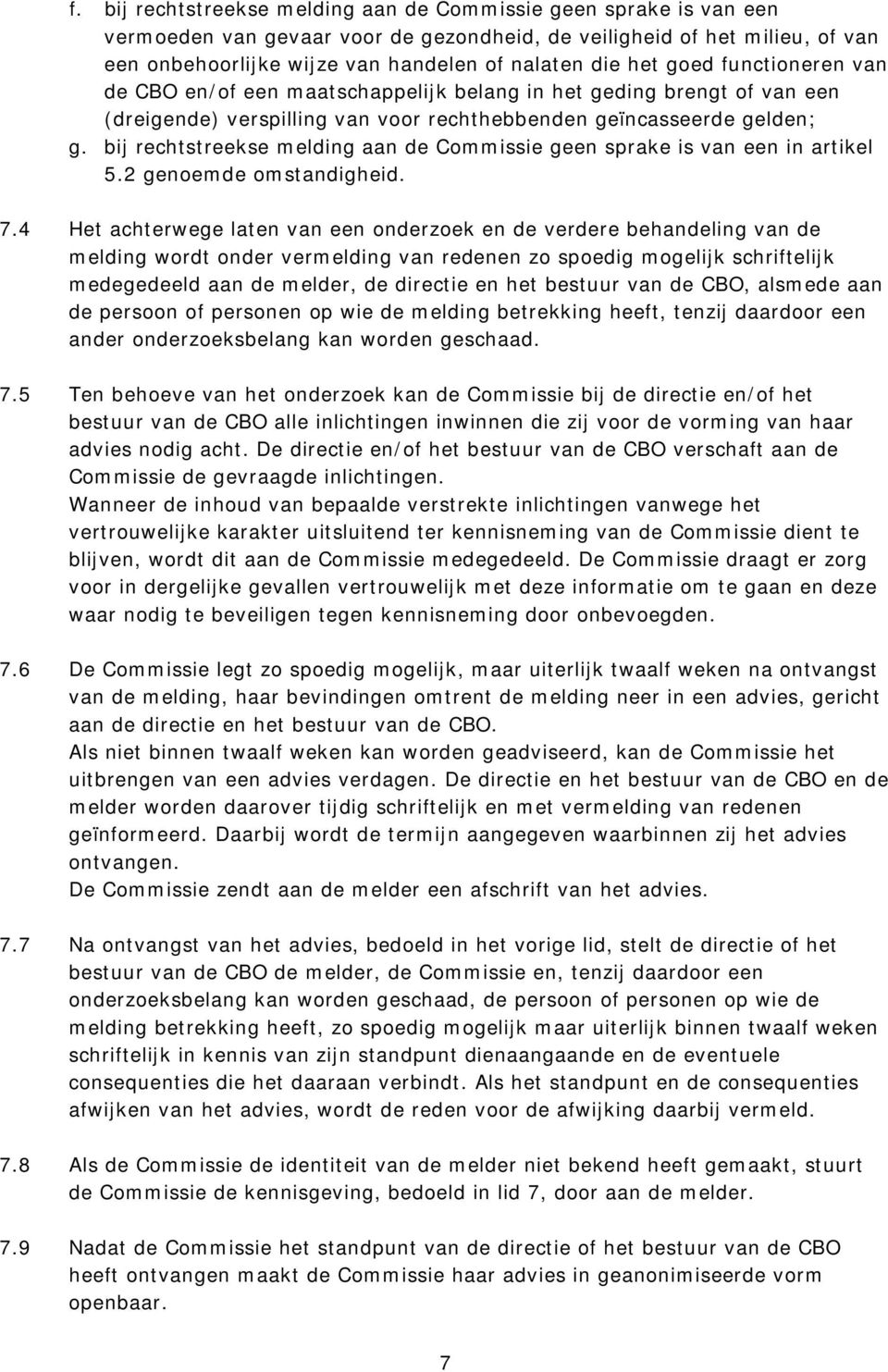 f. bij rechtstreekse melding aan de Commissie geen sprake is van een vermoeden van gevaar voor de gezondheid, de veiligheid of het milieu, of van een onbehoorlijke wijze van handelen of nalaten die het goed functioneren van de CBO en/of een maatschappelijk belang in het geding brengt of van een (dreigende) verspilling van voor rechthebbenden geïncasseerde gelden;
g. bij rechtstreekse melding aan de Commissie geen sprake is van een in artikel 5.2 genoemde omstandigheid.

7.4 Het achterwege laten van een onderzoek en de verdere behandeling van de melding wordt onder vermelding van redenen zo spoedig mogelijk schriftelijk medegedeeld aan de melder, de directie en het bestuur van de CBO, alsmede aan de persoon of personen op wie de melding betrekking heeft, tenzij daardoor een ander onderzoeksbelang kan worden geschaad.

7.5 Ten behoeve van het onderzoek kan de Commissie bij de directie en/of het bestuur van de CBO alle inlichtingen inwinnen die zij voor de vorming van haar advies nodig acht. De directie en/of het bestuur van de CBO verschaft aan de Commissie de gevraagde inlichtingen.
Wanneer de inhoud van bepaalde verstrekte inlichtingen vanwege het vertrouwelijke karakter uitsluitend ter kennisneming van de Commissie dient te blijven, wordt dit aan de Commissie medegedeeld. De Commissie draagt er zorg voor in dergelijke gevallen vertrouwelijk met deze informatie om te gaan en deze waar nodig te beveiligen tegen kennisneming door onbevoegden.

7.6 De Commissie legt zo spoedig mogelijk, maar uiterlijk twaalf weken na ontvangst van de melding, haar bevindingen omtrent de melding neer in een advies, gericht aan de directie en het bestuur van de CBO.
Als niet binnen twaalf weken kan worden geadviseerd, kan de Commissie het uitbrengen van een advies verdagen. De directie en het bestuur van de CBO en de melder worden daarover tijdig schriftelijk en met vermelding van redenen geïnformeerd. Daarbij wordt de termijn aangegeven waarbinnen zij het advies ontvangen.
De Commissie zendt aan de melder een afschrift van het advies.

7.7 Na ontvangst van het advies, bedoeld in het vorige lid, stelt de directie of het bestuur van de CBO de melder, de Commissie en, tenzij daardoor een onderzoeksbelang kan worden geschaad, de persoon of personen op wie de melding betrekking heeft, zo spoedig mogelijk maar uiterlijk binnen twaalf weken schriftelijk in kennis van zijn standpunt dienaangaande en de eventuele consequenties die het daaraan verbindt. Als het standpunt en de consequenties afwijken van het advies, wordt de reden voor de afwijking daarbij vermeld.

7.8 Als de Commissie de identiteit van de melder niet bekend heeft gemaakt, stuurt de Commissie de kennisgeving, bedoeld in lid 7, door aan de melder.

7.9 Nadat de Commissie het standpunt van de directie of het bestuur van de CBO heeft ontvangen maakt de Commissie haar advies in geanonimiseerde vorm openbaar.

7